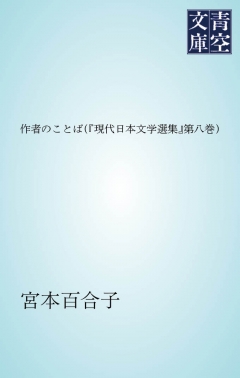 青空文庫

作者のことば（『現代日本文学選集』第八巻）

宮本百合子